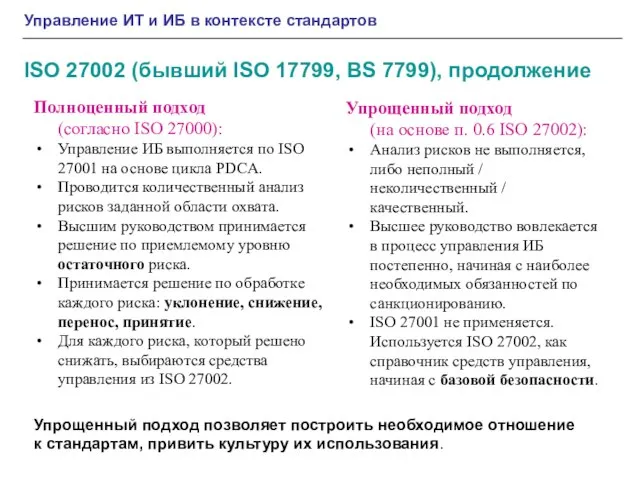 Управление ИТ и ИБ в контексте стандартов

ISO 27002 (бывший ISO 17799, BS 7799), продолжение

Полноценный подход (согласно ISO 27000):

• Управление ИБ выполняется по ISO 27001 на основе цикла PDCA.
• Проводится количественный анализ рисков заданной области охвата.
• Высшим руководством принимается решение по приемлемому уровню остаточного риска.
• Принимается решение по обработке каждого риска: уклонение, снижение, перенос, принятие.
• Для каждого риска, который решено снижать, выбираются средства управления из ISO 27002.

Упрощенный подход (на основе п. 0.6 ISO 27002):

• Анализ рисков не выполняется, либо неполный / неколичественный / качественный.
• Высшее руководство вовлекается в процесс управления ИБ постепенно, начиная с наиболее необходимых обязанностей по санкционированию.
• ISO 27001 не применяется. Используется ISO 27002, как справочник средств управления, начиная с базовой безопасности.

Упрощенный подход позволяет построить необходимое отношение к стандартам, привить культуру их использования.